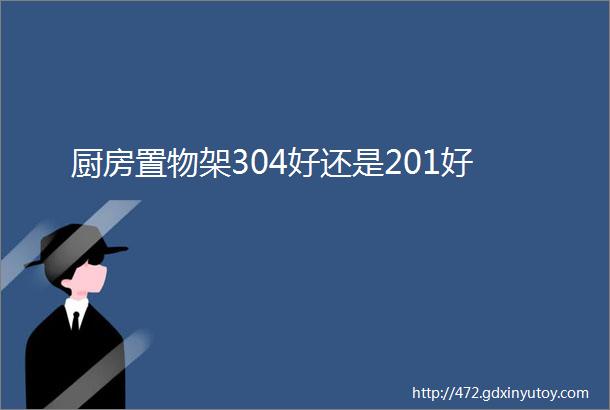 厨房置物架304好还是201好

http://472.gdxinyutoy.com